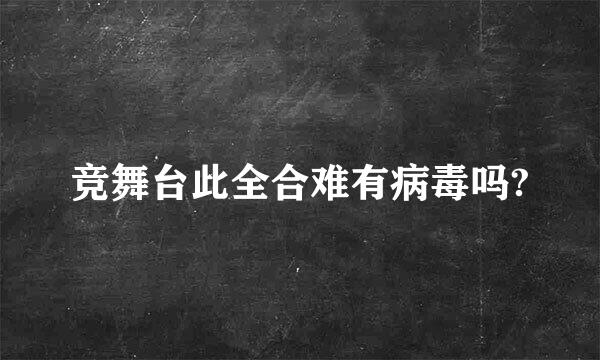 竞舞台此全合难有病毒吗?